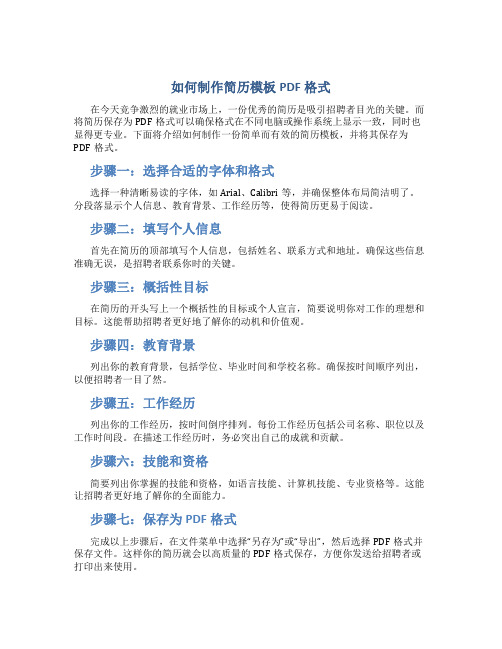 如何制作简历模板 PDF 格式

在今天竞争激烈的就业市场上，一份优秀的简历是吸引招聘者目光的关键。而将简历保存为 PDF 格式可以确保格式在不同电脑或操作系统上显示一致，同时也显得更专业。下面将介绍如何制作一份简单而有效的简历模板，并将其保存为 PDF 格式。

步骤一：选择合适的字体和格式

选择一种清晰易读的字体，如 Arial、Calibri 等，并确保整体布局简洁明了。分段落显示个人信息、教育背景、工作经历等，使得简历更易于阅读。

步骤二：填写个人信息

首先在简历的顶部填写个人信息，包括姓名、联系方式和地址。确保这些信息准确无误，是招聘者联系你时的关键。

步骤三：概括性目标

在简历的开头写上一个概括性的目标或个人宣言，简要说明你对工作的理想和目标。这能帮助招聘者更好地了解你的动机和价值观。

步骤四：教育背景

列出你的教育背景，包括学位、毕业时间和学校名称。确保按时间顺序列出，以便招聘者一目了然。

步骤五：工作经历

列出你的工作经历，按时间倒序排列。每份工作经历包括公司名称、职位以及工作时间段。在描述工作经历时，务必突出自己的成就和贡献。

步骤六：技能和资格

简要列出你掌握的技能和资格，如语言技能、计算机技能、专业资格等。这能让招聘者更好地了解你的全面能力。

步骤七：保存为 PDF 格式

完成以上步骤后，在文件菜单中选择“另存为”或“导出”，然后选择 PDF 格式并保存文件。这样你的简历就会以高质量的 PDF 格式保存，方便你发送给招聘者或打印出来使用。